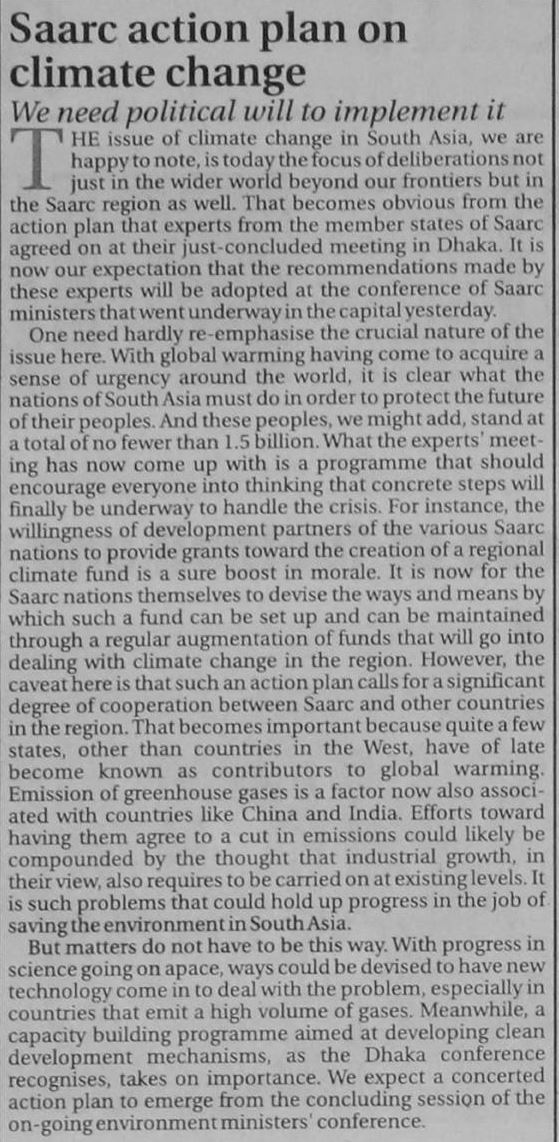 Saarc action plan on climate change

We need political will to implement it

THE issue of climate change in South Asia, we are happy to note, is today the focus of deliberations not just in the wider world beyond our frontiers but in the Saarc region as well. That becomes obvious from the action plan that experts from the member states of Saarc agreed on at their just-concluded meeting in Dhaka. It is now our expectation that the recommendations made by these experts will be adopted at the conference of Saarc ministers that went underway in the capital yesterday.

One need hardly re-emphasise the crucial nature of the issue here. With global warming having come to acquire a sense of urgency around the world, it is clear what the nations of South Asia must do in order to protect the future of their peoples. And these peoples, we might add, stand at a total of no fewer than 1.5 billion. What the experts' meeting has now come up with is a programme that should encourage everyone into thinking that concrete steps will finally be underway to handle the crisis. For instance, the willingness of development partners of the various Saarc nations to provide grants toward the creation of a regional climate fund is a sure boost in morale. It is now for the Saarc nations themselves to devise the ways and means by which such a fund can be set up and can be maintained through a regular augmentation of funds that will go into dealing with climate change in the region. However, the caveat here is that such an action plan calls for a significant degree of cooperation between Saarc and other countries in the region. That becomes important because quite a few states, other than countries in the West, have of late become known as contributors to global warming. Emission of greenhouse gases is a factor now also associated with countries like China and India. Efforts toward having them agree to a cut in emissions could likely be compounded by the thought that industrial growth, in their view, also requires to be carried on at existing levels. It is such problems that could hold up progress in the job of saving the environment in South Asia.

But matters do not have to be this way. With progress in science going on apace, ways could be devised to have new technology come in to deal with the problem, especially in countries that emit a high volume of gases. Meanwhile, a capacity building programme aimed at developing clean development mechanisms, as the Dhaka conference recognises, takes on importance. We expect a concerted action plan to emerge from the concluding session of the on-going environment ministers' conference.